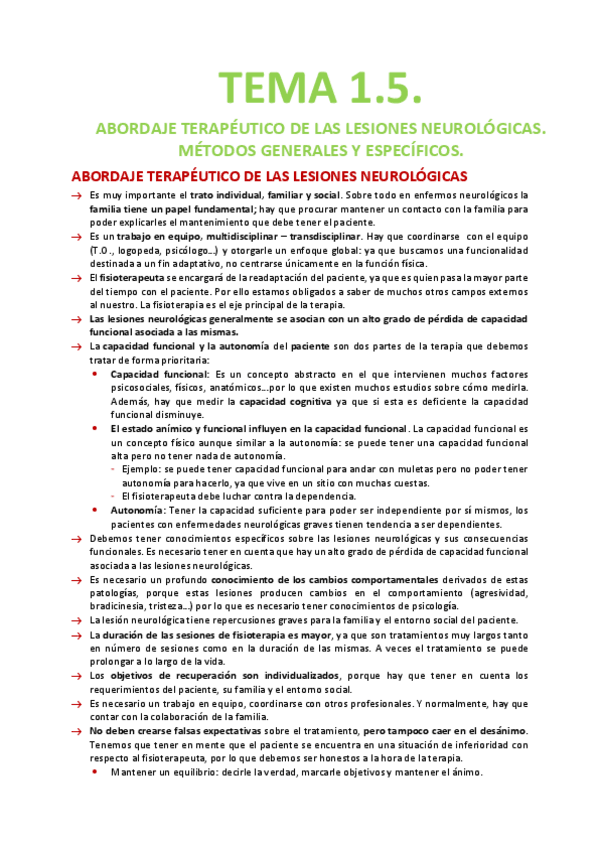 TEMA 1.5.

ABORDAJE TERAPÉUTICO DE LAS LESIONES NEUROLÓGICAS. MÉTODOS GENERALES Y ESPECÍFICOS.

ABORDAJE TERAPÉUTICO DE LAS LESIONES NEUROLÓGICAS

→ Es muy importante el trato individual, familiar y social. Sobre todo en enfermos neurológicos la familia tiene un papel fundamental; hay que procurar mantener un contacto con la familia para poder explicarles el mantenimiento que debe tener el paciente.

→ Es un trabajo en equipo, multidisciplinar – transdisciplinar. Hay que coordinarse con el equipo (T.O., logopeda, psicólogo…) y otorgarle un enfoque global: ya que buscamos una funcionalidad destinada a un fin adaptativo, no centrarse únicamente en la función física.

→ El fisioterapeuta se encargará de la readaptación del paciente, ya que es quien pasa la mayor parte del tiempo con el paciente. Por ello estamos obligados a saber de muchos otros campos externos al nuestro. La fisioterapia es el eje principal de la terapia.

→ Las lesiones neurológicas generalmente se asocian con un alto grado de pérdida de capacidad funcional asociada a las mismas.

→ La capacidad funcional y la autonomía del paciente son dos partes de la terapia que debemos tratar de forma prioritaria:
• Capacidad funcional: Es un concepto abstracto en el que intervienen muchos factores psicosociales, físicos, anatómicos…por lo que existen muchos estudios sobre cómo medirla. Además, hay que medir la capacidad cognitiva ya que si esta es deficiente la capacidad funcional disminuye.
• El estado anímico y funcional influyen en la capacidad funcional. La capacidad funcional es un concepto físico aunque similar a la autonomía: se puede tener una capacidad funcional alta pero no tener nada de autonomía.
- Ejemplo: se puede tener capacidad funcional para andar con muletas pero no poder tener autonomía para hacerlo, ya que vive en un sitio con muchas cuestas.
- El fisioterapeuta debe luchar contra la dependencia.
• Autonomía: Tener la capacidad suficiente para poder ser independiente por sí mismos, los pacientes con enfermedades neurológicas graves tienen tendencia a ser dependientes.

→ Debemos tener conocimientos específicos sobre las lesiones neurológicas y sus consecuencias funcionales. Es necesario tener en cuenta que hay un alto grado de pérdida de capacidad funcional asociada a las lesiones neurológicas.

→ Es necesario un profundo conocimiento de los cambios comportamentales derivados de estas patologías, porque estas lesiones producen cambios en el comportamiento (agresividad, bradicinesia, tristeza…) por lo que es necesario tener conocimientos de psicología.

→ La lesión neurológica tiene repercusiones graves para la familia y el entorno social del paciente.

→ La duración de las sesiones de fisioterapia es mayor, ya que son tratamientos muy largos tanto en número de sesiones como en la duración de las mismas. A veces el tratamiento se puede prolongar a lo largo de la vida.

→ Los objetivos de recuperación son individualizados, porque hay que tener en cuenta los requerimientos del paciente, su familia y el entorno social.

→ Es necesario un trabajo en equipo, coordinarse con otros profesionales. Y normalmente, hay que contar con la colaboración de la familia.

→ No deben crearse falsas expectativas sobre el tratamiento, pero tampoco caer en el desánimo. Tenemos que tener en mente que el paciente se encuentra en una situación de inferioridad con respecto al fisioterapeuta, por lo que debemos ser honestos a la hora de la terapia.
• Mantener un equilibrio: decirle la verdad, marcarle objetivos y mantener el ánimo.